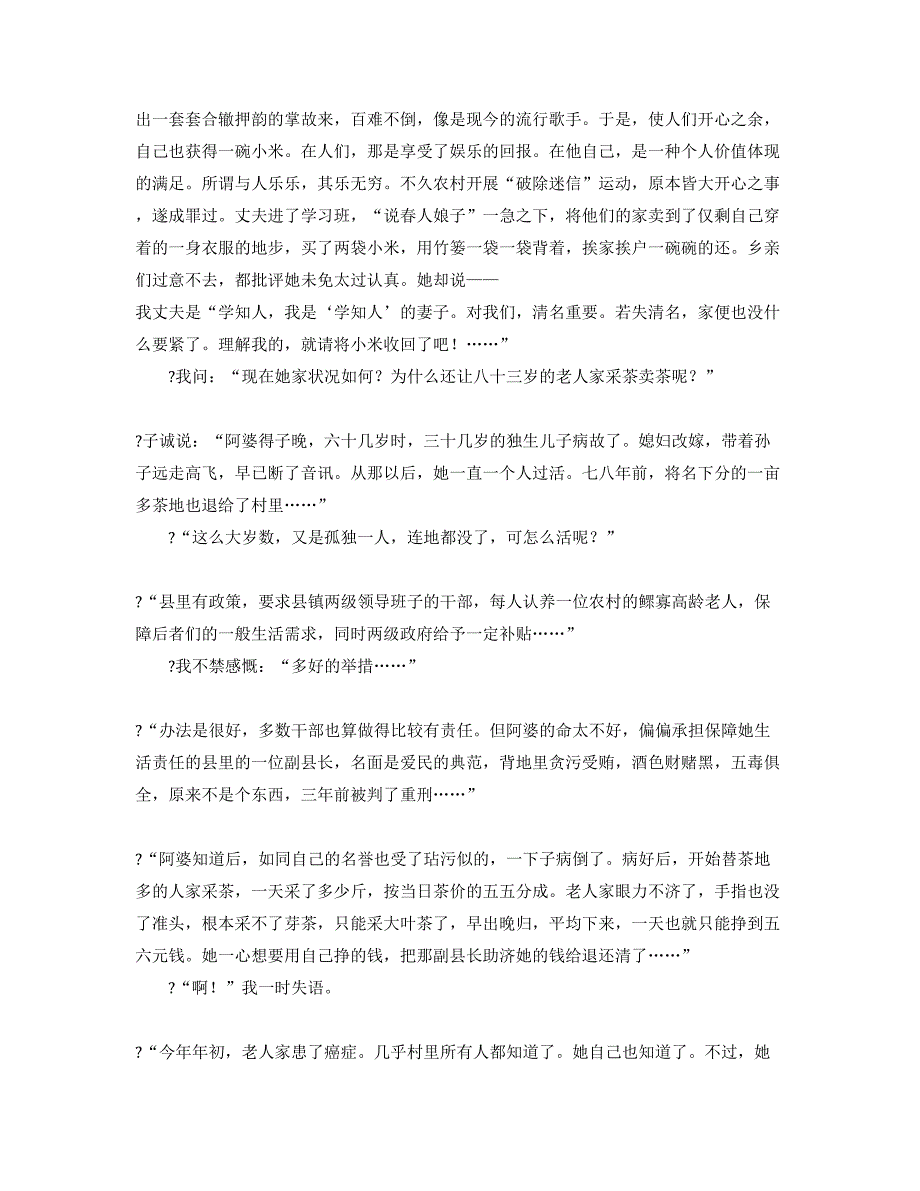 出一套套合辙押韵的掌故来，百难不倒，像是现今的流行歌手。于是，使人们开心之余，自己也获得一碗小米。在人们，那是享受了娱乐的回报。在他自己，是一种个人价值体现的满足。所谓与人乐乐，其乐无穷。不久农村开展“破除迷信”运动，原本皆大开心之事，遂成罪过。丈夫进了学习班，“说春人娘子”一急之下，将他们的家卖到了仅剩自己穿着的一身衣服的地步，买了两袋小米，用竹篓一袋一袋背着，挨家挨户一碗碗的还。乡亲们过意不去，都批评她未免太过认真。她却说——

我丈夫是“学知人，我是‘学知人’的妻子。对我们，清名重要。若失清名，家便也没什么要紧了。理解我的，就请将小米收回了吧！……”

?我问：“现在她家状况如何？为什么还让八十三岁的老人家采茶卖茶呢？”

?子诚说：“阿婆得子晚，六十几岁时，三十几岁的独生儿子病故了。媳妇改嫁，带着孙子远走高飞，早已断了音讯。从那以后，她一直一个人过活。七八年前，将名下分的一亩多茶地也退给了村里……”

?“这么大岁数，又是孤独一人，连地都没了，可怎么活呢？”

?“县里有政策，要求县镇两级领导班子的干部，每人认养一位农村的鳏寡高龄老人，保障后者们的一般生活需求，同时两级政府给予一定补贴……”

?我不禁感慨：“多好的举措……”

?“办法是很好，多数干部也算做得比较有责任。但阿婆的命太不好，偏偏承担保障她生活责任的县里的一位副县长，名面是爱民的典范，背地里贪污受贿，酒色财赌黑，五毒俱全，原来不是个东西，三年前被判了重刑……”

?“阿婆知道后，如同自己的名誉也受了玷污似的，一下子病倒了。病好后，开始替茶地多的人家采茶，一天采了多少斤，按当日茶价的五五分成。老人家眼力不济了，手指也没了准头，根本采不了芽茶，只能采大叶茶了，早出晚归，平均下来，一天也就只能挣到五六元钱。她一心想要用自己挣的钱，把那副县长助济她的钱给退还清了……”

?“啊！”我一时失语。

?“今年年初，老人家患了癌症。几乎村里所有人都知道了。她自己也知道了。不过，她